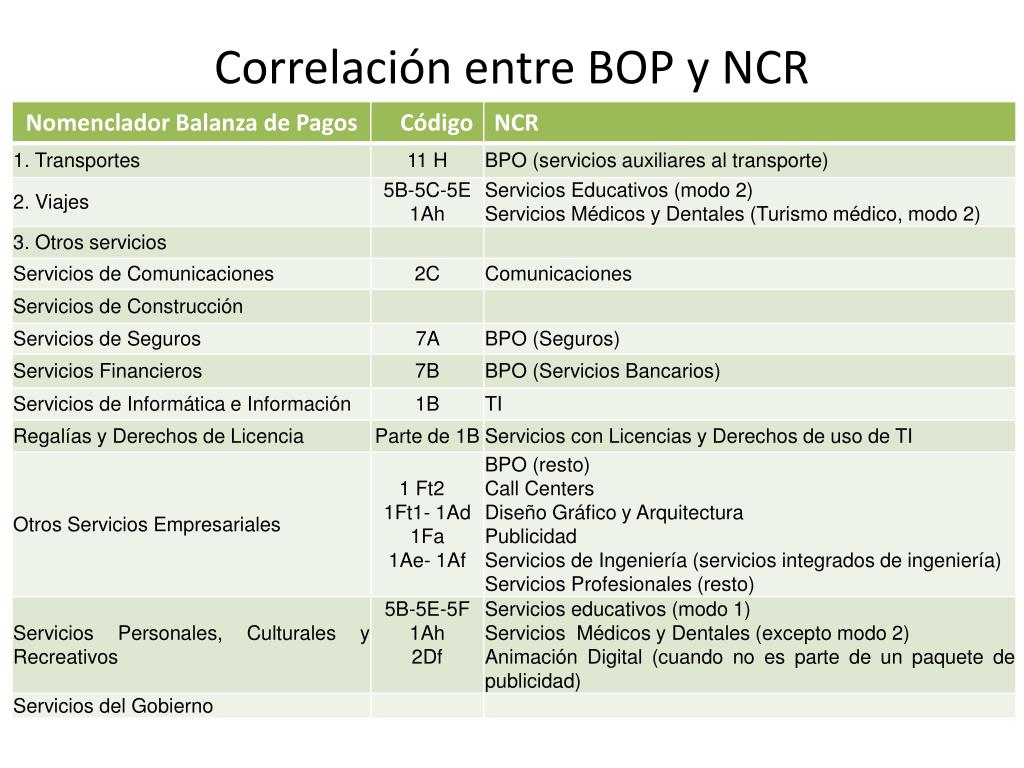 Correlación entre BOP y NCR

| Nomenclador Balanza de Pagos | Código | NCR |
|---|---|---|
| 1. Transportes | 11 H | BPO (servicios auxiliares al transporte) |
| 2. Viajes | 5B-5C-5E 1Ah | Servicios Educativos (modo 2) Servicios Médicos y Dentales (Turismo médico, modo 2) |
| 3. Otros servicios | | |
| Servicios de Comunicaciones | 2C | Comunicaciones |
| Servicios de Construcción | | |
| Servicios de Seguros | 7A | BPO (Seguros) |
| Servicios Financieros | 7B | BPO (Servicios Bancarios) |
| Servicios de Informática e Información | 1B | TI |
| Regalías y Derechos de Licencia | Parte de 1B | Servicios con Licencias y Derechos de uso de TI |
| Otros Servicios Empresariales | 1 Ft2 1Ft1- 1Ad 1Fa 1Ae- 1Af | BPO (resto) Call Centers Diseño Gráfico y Arquitectura Publicidad Servicios de Ingeniería (servicios integrados de ingeniería) Servicios Profesionales (resto) |
| Servicios Personales, Culturales y Recreativos | 5B-5E-5F 1Ah 2Df | Servicios educativos (modo 1) Servicios Médicos y Dentales (excepto modo 2) Animación Digital (cuando no es parte de un paquete de publicidad) |
| Servicios del Gobierno | | |